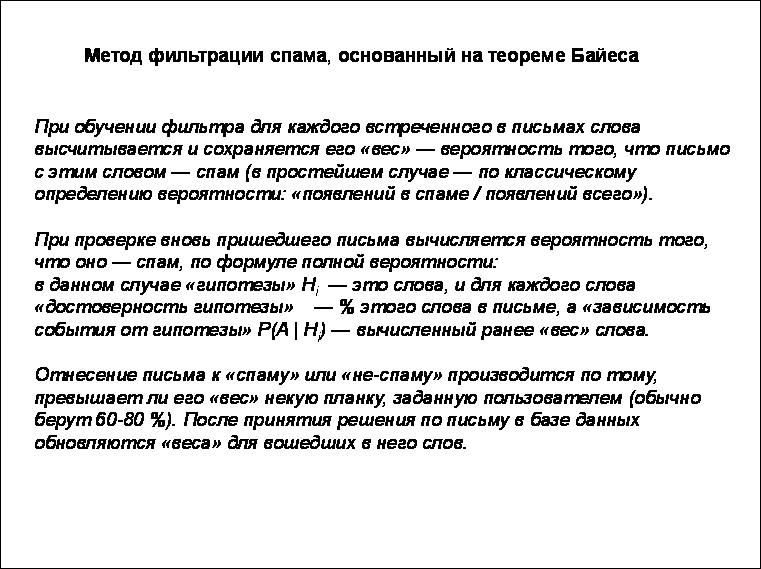 Метод фильтрации спама, основанный на теореме Байеса

При обучении фильтра для каждого встреченного в письмах слова высчитывается и сохраняется его «вес» — вероятность того, что письмо с этим словом — спам (в простейшем случае — по классическому определению вероятности: «появлений в спаме / появлений всего»).

При проверке вновь пришедшего письма вычисляется вероятность того, что оно — спам, по формуле полной вероятности: в данном случае «гипотезы» $H_i$ — это слова, и для каждого слова «достоверность гипотезы» — % этого слова в письме, а «зависимость события от гипотезы» $P(A | H_i)$ — вычисленный ранее «вес» слова.

Отнесение письма к «спаму» или «не-спаму» производится по тому, превышает ли его «вес» некую планку, заданную пользователем (обычно берут 60-80 %). После принятия решения по письму в базе данных обновляются «веса» для вошедших в него слов.